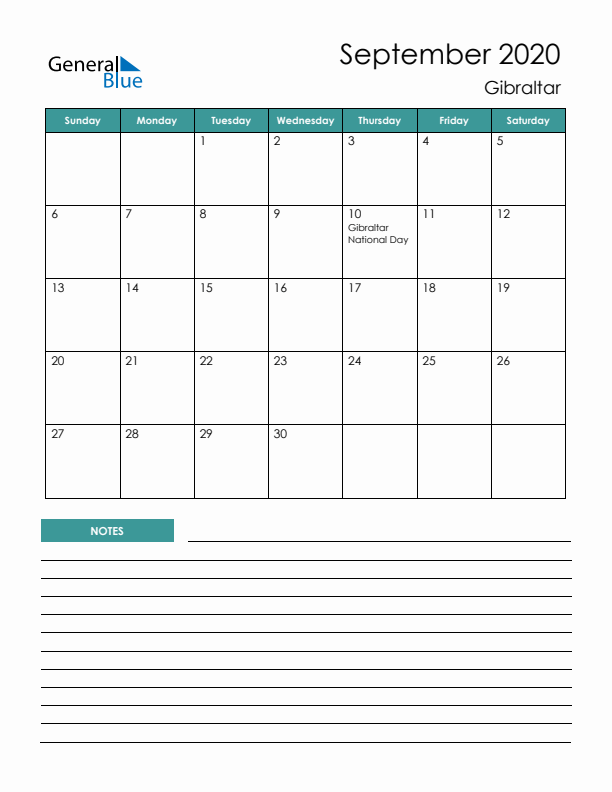 General Blue

September 2020
Gibraltar

| Sunday | Monday | Tuesday | Wednesday | Thursday | Friday | Saturday |
|---|---|---|---|---|---|---|
| | | 1 | 2 | 3 | 4 | 5 |
| 6 | 7 | 8 | 9 | 10 Gibraltar National Day | 11 | 12 |
| 13 | 14 | 15 | 16 | 17 | 18 | 19 |
| 20 | 21 | 22 | 23 | 24 | 25 | 26 |
| 27 | 28 | 29 | 30 | | | |

NOTES